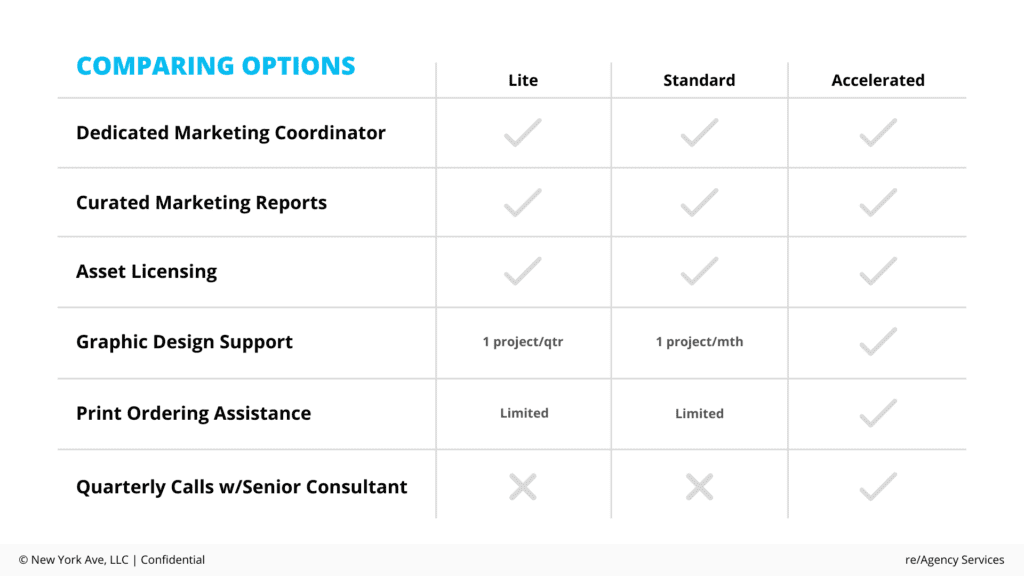 | COMPARING OPTIONS | Lite | Standard | Accelerated |
|---|---|---|---|
| Dedicated Marketing Coordinator | ✓ | ✓ | ✓ |
| Curated Marketing Reports | ✓ | ✓ | ✓ |
| Asset Licensing | ✓ | ✓ | ✓ |
| Graphic Design Support | 1 project/qtr | 1 project/mth | ✓ |
| Print Ordering Assistance | Limited | Limited | ✓ |
| Quarterly Calls w/Senior Consultant | ✗ | ✗ | ✓ |

© New York Ave, LLC | Confidential

re/Agency Services